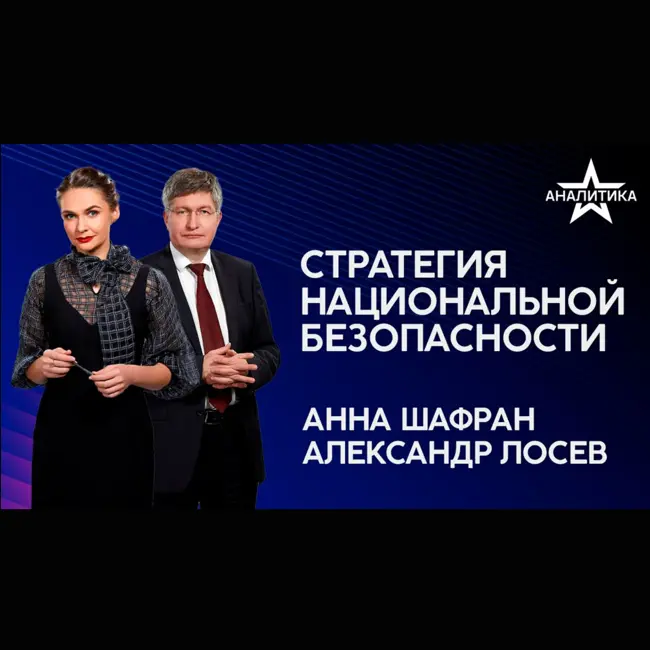 АНАЛИТИКА

СТРАТЕГИЯ НАЦИОНАЛЬНОЙ БЕЗОПАСНОСТИ

АННА ШАФРАН
АЛЕКСАНДР ЛОСЕВ